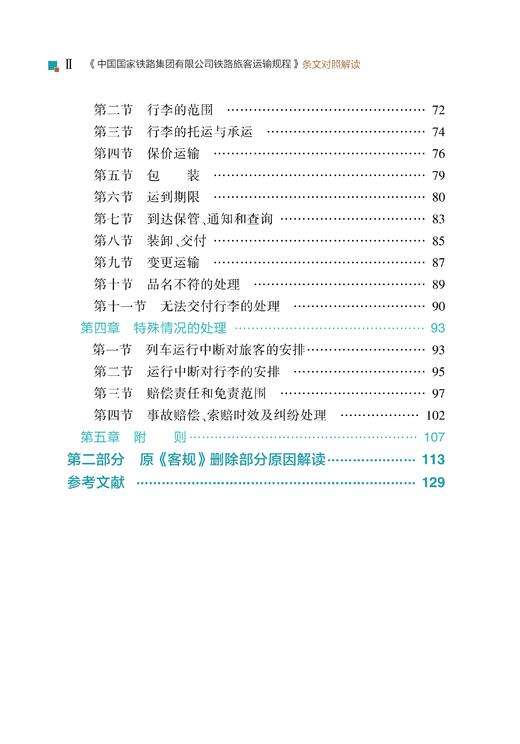 Ⅱ 《中国国家铁路集团有限公司铁路旅客运输规程》条文对照解读

第二节 行李的范围 …… 72
第三节 行李的托运与承运 …… 74
第四节 保价运输 …… 76
第五节 包 装 …… 79
第六节 运到期限 …… 80
第七节 到达保管、通知和查询 …… 83
第八节 装卸、交付 …… 85
第九节 变更运输 …… 87
第十节 品名不符的处理 …… 89
第十一节 无法交付行李的处理 …… 90
第四章 特殊情况的处理 …… 93
第一节 列车运行中断对旅客的安排 …… 93
第二节 运行中断对行李的安排 …… 95
第三节 赔偿责任和免责范围 …… 97
第四节 事故赔偿、索赔时效及纠纷处理 …… 102
第五章 附 则 …… 107
第二部分 原《客规》删除部分原因解读 …… 113
参考文献 …… 129